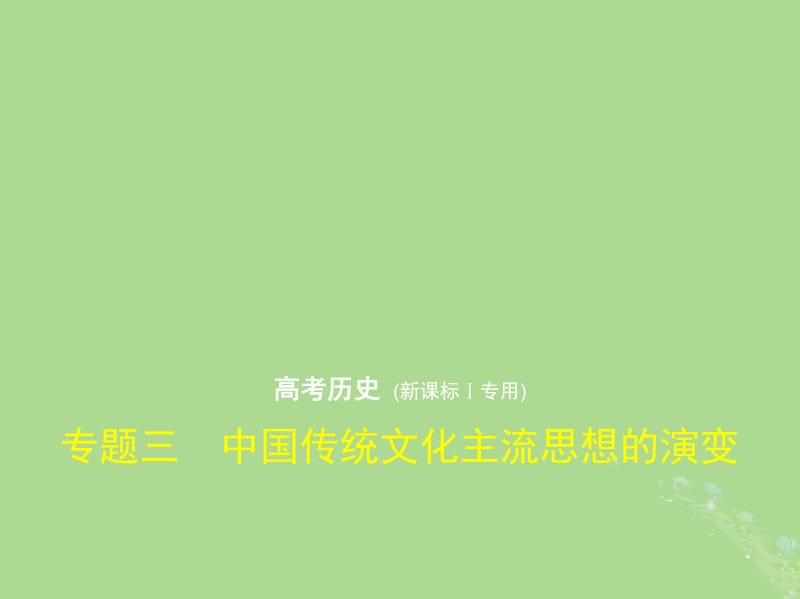 高考历史 (新课标Ⅰ专用)

专题三　中国传统文化主流思想的演变